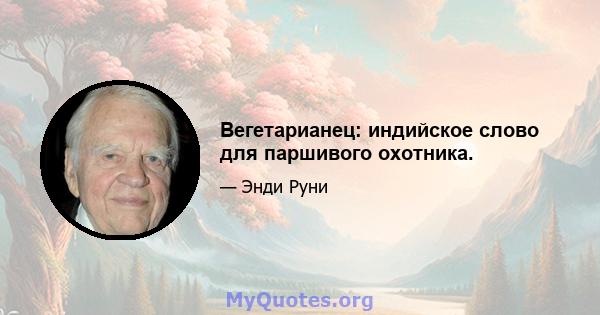 Вегетарианец: индийское слово для паршивого охотника.

— Энди Руни

MyQuotes.org